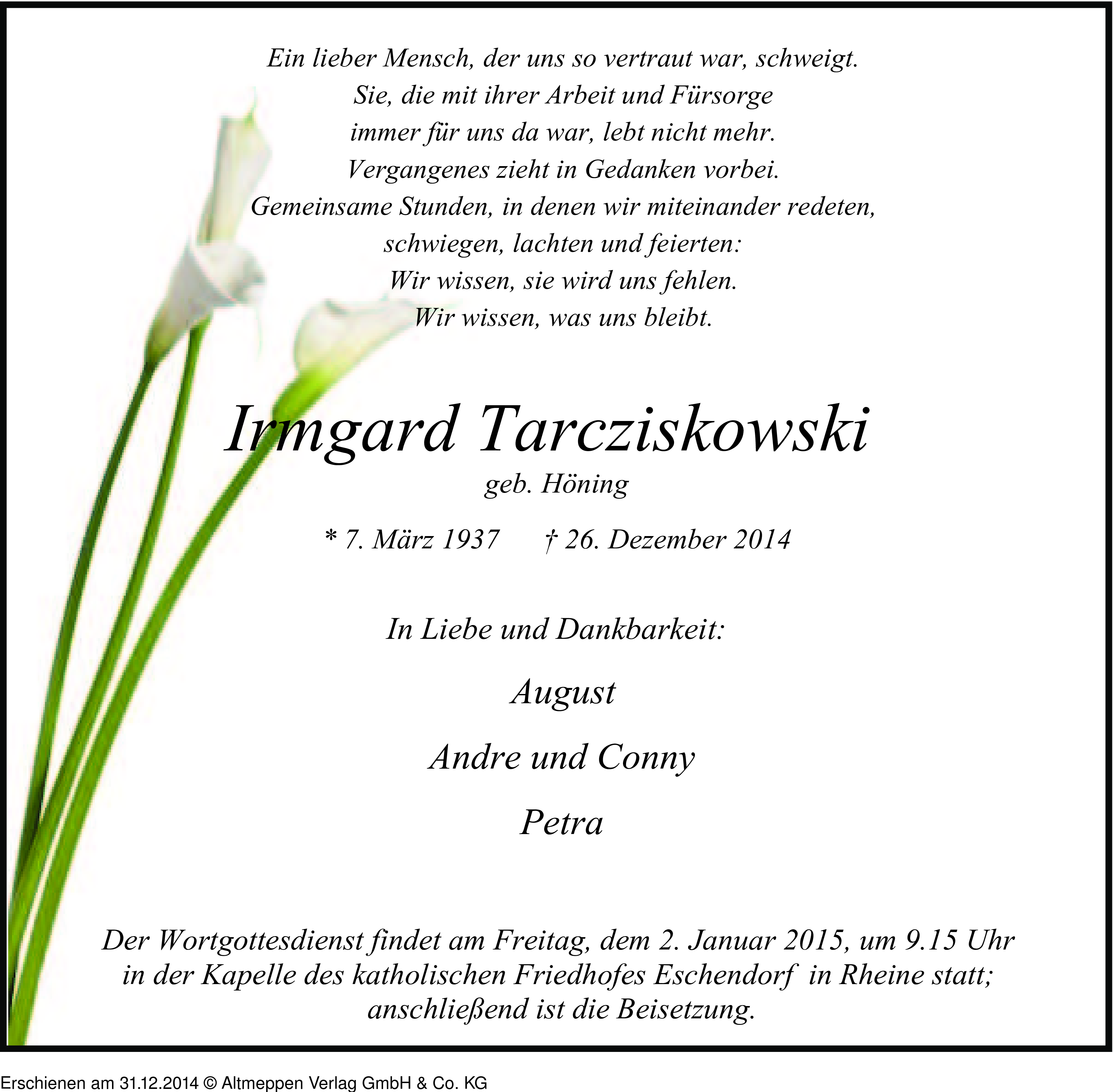 Ein lieber Mensch, der uns so vertraut war, schweigt.
Sie, die mit ihrer Arbeit und Fürsorge
immer für uns da war, lebt nicht mehr.
Vergangenes zieht in Gedanken vorbei.
Gemeinsame Stunden, in denen wir miteinander redeten,
schwiegen, lachten und feierten:
Wir wissen, sie wird uns fehlen.
Wir wissen, was uns bleibt.

Irmgard Tarcziskowski
geb. Höning

* 7. März 1937 † 26. Dezember 2014

In Liebe und Dankbarkeit:

August

Andre und Conny

Petra

Der Wortgottesdienst findet am Freitag, dem 2. Januar 2015, um 9.15 Uhr in der Kapelle des katholischen Friedhofes Eschendorf in Rheine statt; anschließend ist die Beisetzung.

Erschienen am 31.12.2014 © Altmeppen Verlag GmbH & Co. KG